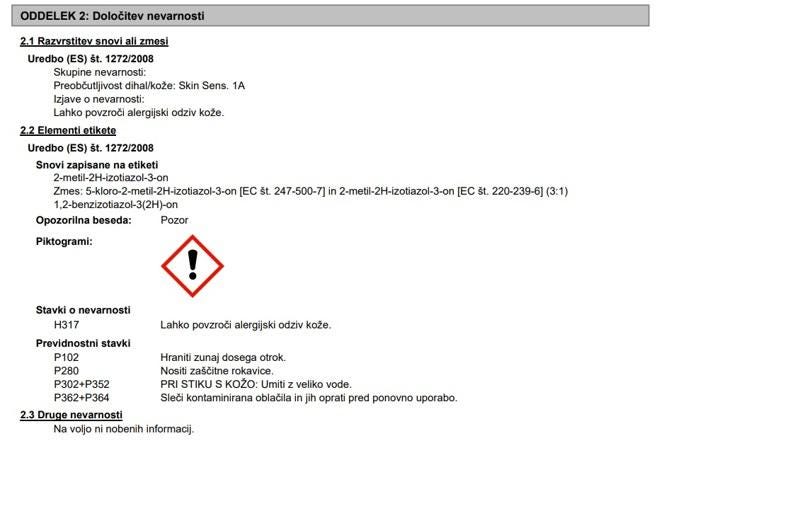 ODDELEK 2: Določitev nevarnosti

2.1 Razvrstitev snovi ali zmesi

Uredbo (ES) št. 1272/2008
Skupine nevarnosti:
Preobčutljivost dihal/kože: Skin Sens. 1A
Izjave o nevarnosti:
Lahko povzroči alergijski odziv kože.

2.2 Elementi etikete

Uredbo (ES) št. 1272/2008

Snovi zapisane na etiketi
2-metil-2H-izotiazol-3-on
Zmes: 5-kloro-2-metil-2H-izotiazol-3-on [EC št. 247-500-7] in 2-metil-2H-izotiazol-3-on [EC št. 220-239-6] (3:1)
1,2-benzizotiazol-3(2H)-on

Opozorilna beseda: Pozor

Piktogrami:

Stavki o nevarnosti
H317 Lahko povzroči alergijski odziv kože.

Previdnostni stavki
P102 Hraniti zunaj dosega otrok.
P280 Nositi zaščitne rokavice.
P302+P352 PRI STIKU S KOŽO: Umiti z veliko vode.
P362+P364 Sleči kontaminirana oblačila in jih oprati pred ponovno uporabo.

2.3 Druge nevarnosti
Na voljo ni nobenih informacij.